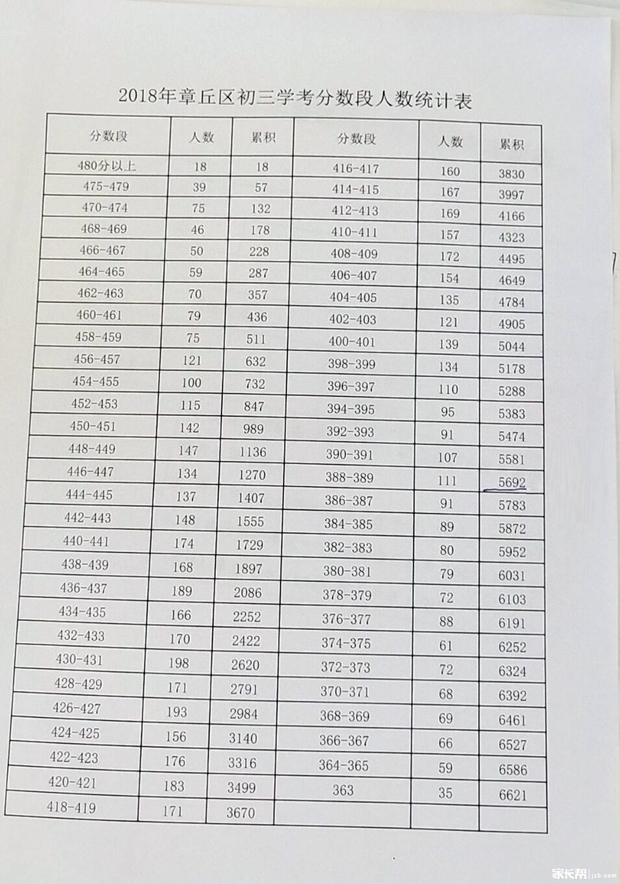 2018年章丘区初三学考分数段人数统计表

| 分数段 | 人数 | 累积 | 分数段 | 人数 | 累积 |
|---|---|---|---|---|---|
| 480分以上 | 18 | 18 | 416-417 | 160 | 3830 |
| 475-479 | 39 | 57 | 414-415 | 167 | 3997 |
| 470-474 | 75 | 132 | 412-413 | 169 | 4166 |
| 468-469 | 46 | 178 | 410-411 | 157 | 4323 |
| 466-467 | 50 | 228 | 408-409 | 172 | 4495 |
| 464-465 | 59 | 287 | 406-407 | 154 | 4649 |
| 462-463 | 70 | 357 | 404-405 | 135 | 4784 |
| 460-461 | 79 | 436 | 402-403 | 121 | 4905 |
| 458-459 | 75 | 511 | 400-401 | 139 | 5044 |
| 456-457 | 121 | 632 | 398-399 | 134 | 5178 |
| 454-455 | 100 | 732 | 396-397 | 110 | 5288 |
| 452-453 | 115 | 847 | 394-395 | 95 | 5383 |
| 450-451 | 142 | 989 | 392-393 | 91 | 5474 |
| 448-449 | 147 | 1136 | 390-391 | 107 | 5581 |
| 446-447 | 134 | 1270 | 388-389 | 111 | 5692 |
| 444-445 | 137 | 1407 | 386-387 | 91 | 5783 |
| 442-443 | 148 | 1555 | 384-385 | 89 | 5872 |
| 440-441 | 174 | 1729 | 382-383 | 80 | 5952 |
| 438-439 | 168 | 1897 | 380-381 | 79 | 6031 |
| 436-437 | 189 | 2086 | 378-379 | 72 | 6103 |
| 434-435 | 166 | 2252 | 376-377 | 88 | 6191 |
| 432-433 | 170 | 2422 | 374-375 | 61 | 6252 |
| 430-431 | 198 | 2620 | 372-373 | 72 | 6324 |
| 428-429 | 171 | 2791 | 370-371 | 68 | 6392 |
| 426-427 | 193 | 2984 | 368-369 | 69 | 6461 |
| 424-425 | 156 | 3140 | 366-367 | 66 | 6527 |
| 422-423 | 176 | 3316 | 364-365 | 59 | 6586 |
| 420-421 | 183 | 3499 | 363 | 35 | 6621 |
| 418-419 | 171 | 3670 | | | |

家长帮 jzb.com